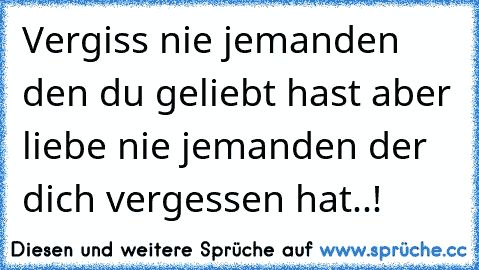 Vergiss nie jemanden den du geliebt hast aber liebe nie jemanden der dich vergessen hat..!

Diesen und weitere Sprüche auf www.sprüche.cc